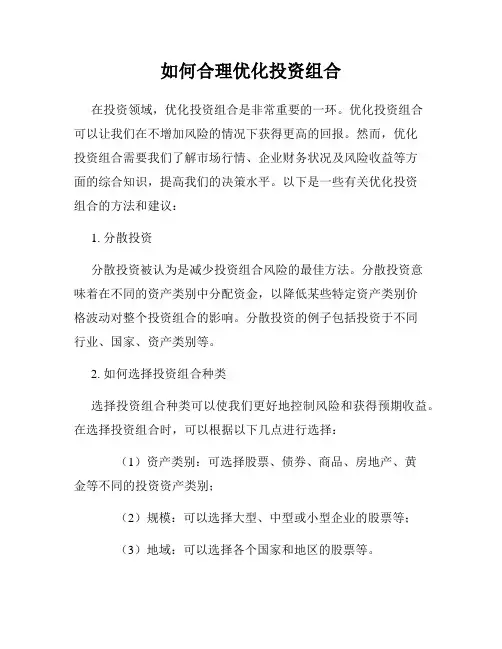 如何合理优化投资组合

在投资领域，优化投资组合是非常重要的一环。优化投资组合可以让我们在不增加风险的情况下获得更高的回报。然而，优化投资组合需要我们了解市场行情、企业财务状况及风险收益等方面的综合知识，提高我们的决策水平。以下是一些有关优化投资组合的方法和建议：

1. 分散投资

分散投资被认为是减少投资组合风险的最佳方法。分散投资意味着在不同的资产类别中分配资金，以降低某些特定资产类别价格波动对整个投资组合的影响。分散投资的例子包括投资于不同行业、国家、资产类别等。

2. 如何选择投资组合种类

选择投资组合种类可以使我们更好地控制风险和获得预期收益。在选择投资组合时，可以根据以下几点进行选择：

（1）资产类别：可选择股票、债券、商品、房地产、黄金等不同的投资资产类别；

（2）规模：可以选择大型、中型或小型企业的股票等；

（3）地域：可以选择各个国家和地区的股票等。